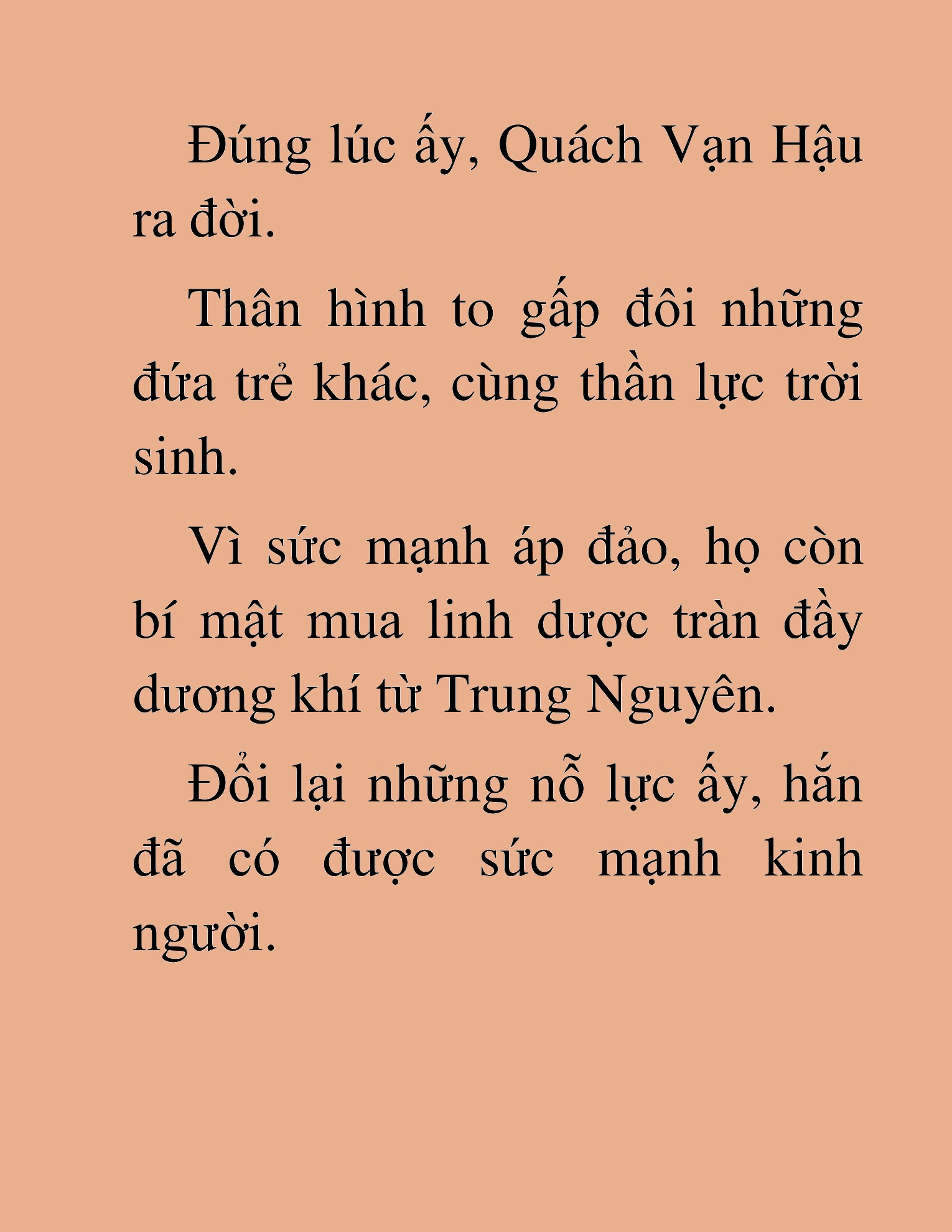 Đúng lúc ấy, Quách Vạn Hậu ra đời.

Thân hình to gấp đôi những đứa trẻ khác, cùng thần lực trời sinh.

Vì sức mạnh áp đảo, họ còn bí mật mua linh dược tràn đầy dương khí từ Trung Nguyên.

Đổi lại những nỗ lực ấy, hắn đã có được sức mạnh kinh người.